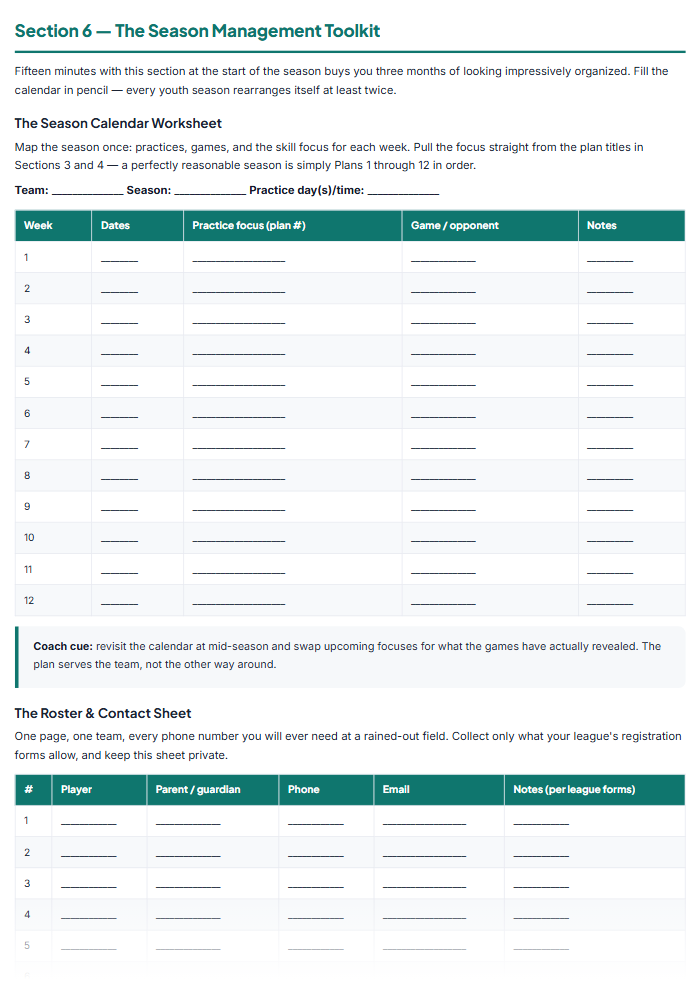 Section 6 — The Season Management Toolkit

Fifteen minutes with this section at the start of the season buys you three months of looking impressively organized. Fill the calendar in pencil — every youth season rearranges itself at least twice.

The Season Calendar Worksheet

Map the season once: practices, games, and the skill focus for each week. Pull the focus straight from the plan titles in Sections 3 and 4 — a perfectly reasonable season is simply Plans 1 through 12 in order.

Team: ____ Season: ____ Practice day(s)/time: ____

| Week | Dates | Practice focus (plan #) | Game / opponent | Notes |
|---|---|---|---|---|
| 1 | ____ | ____ | ____ | ____ |
| 2 | ____ | ____ | ____ | ____ |
| 3 | ____ | ____ | ____ | ____ |
| 4 | ____ | ____ | ____ | ____ |
| 5 | ____ | ____ | ____ | ____ |
| 6 | ____ | ____ | ____ | ____ |
| 7 | ____ | ____ | ____ | ____ |
| 8 | ____ | ____ | ____ | ____ |
| 9 | ____ | ____ | ____ | ____ |
| 10 | ____ | ____ | ____ | ____ |
| 11 | ____ | ____ | ____ | ____ |
| 12 | ____ | ____ | ____ | ____ |

Coach cue: revisit the calendar at mid-season and swap upcoming focuses for what the games have actually revealed. The plan serves the team, not the other way around.

The Roster & Contact Sheet

One page, one team, every phone number you will ever need at a rained-out field. Collect only what your league's registration forms allow, and keep this sheet private.

| # | Player | Parent / guardian | Phone | Email | Notes (per league forms) |
|---|---|---|---|---|---|
| 1 | ____ | ____ | ____ | ____ | ____ |
| 2 | ____ | ____ | ____ | ____ | ____ |
| 3 | ____ | ____ | ____ | ____ | ____ |
| 4 | ____ | ____ | ____ | ____ | ____ |
| 5 | ____ | ____ | ____ | ____ | ____ |